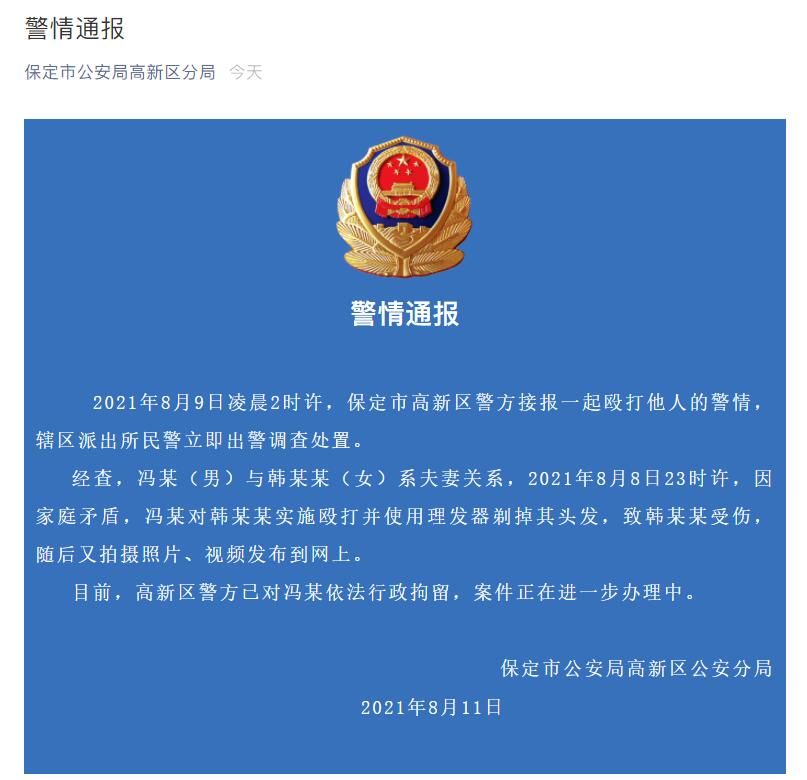 警情通报

保定市公安局高新区分局 今天

警情通报

2021年8月9日凌晨2时许，保定市高新区警方接报一起殴打他人的警情，辖区派出所民警立即出警调查处置。

经查，冯某（男）与韩某某（女）系夫妻关系，2021年8月8日23时许，因家庭矛盾，冯某对韩某某实施殴打并使用理发器剃掉其头发，致韩某某受伤，随后又拍摄照片、视频发布到网上。

目前，高新区警方已对冯某依法行政拘留，案件正在进一步办理中。

保定市公安局高新区公安分局

2021年8月11日